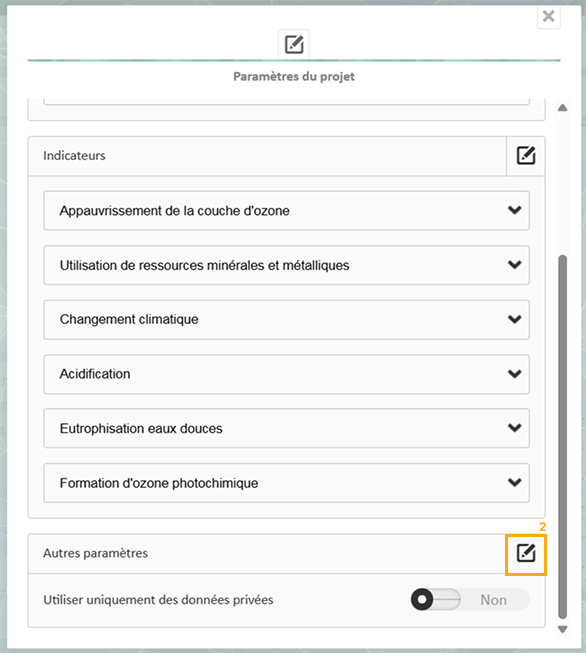 Paramètres du projet

Indicateurs

Appauvrissement de la couche d'ozone

Utilisation de ressources minérales et métalliques

Changement climatique

Acidification

Eutrophisation eaux douces

Formation d'ozone photochimique

2

Autres paramètres

Utiliser uniquement des données privées

Non